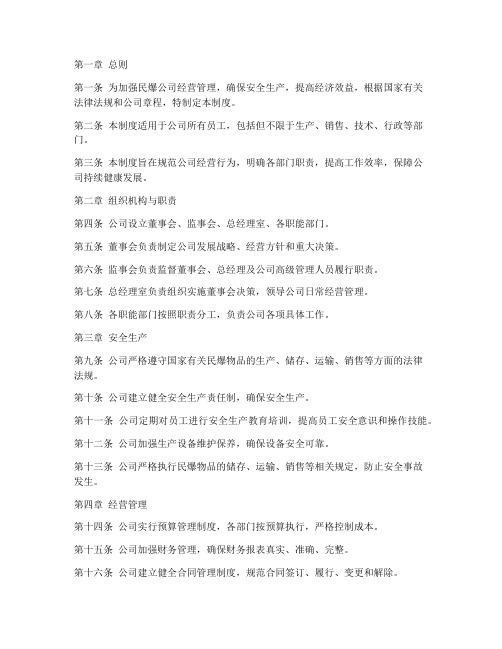 第一章 总则

第一条 为加强民爆公司经营管理，确保安全生产，提高经济效益，根据国家有关法律法规和公司章程，特制定本制度。

第二条 本制度适用于公司所有员工，包括但不限于生产、销售、技术、行政等部门。

第三条 本制度旨在规范公司经营行为，明确各部门职责，提高工作效率，保障公司持续健康发展。

第二章 组织机构与职责

第四条 公司设立董事会、监事会、总经理室、各职能部门。

第五条 董事会负责制定公司发展战略、经营方针和重大决策。

第六条 监事会负责监督董事会、总经理及公司高级管理人员履行职责。

第七条 总经理室负责组织实施董事会决策，领导公司日常经营管理。

第八条 各职能部门按照职责分工，负责公司各项具体工作。

第三章 安全生产

第九条 公司严格遵守国家有关民爆物品的生产、储存、运输、销售等方面的法律法规。

第十条 公司建立健全安全生产责任制，确保安全生产。

第十一条 公司定期对员工进行安全生产教育培训，提高员工安全意识和操作技能。

第十二条 公司加强生产设备维护保养，确保设备安全可靠。

第十三条 公司严格执行民爆物品的储存、运输、销售等相关规定，防止安全事故发生。

第四章 经营管理

第十四条 公司实行预算管理制度，各部门按预算执行，严格控制成本。

第十五条 公司加强财务管理，确保财务报表真实、准确、完整。

第十六条 公司建立健全合同管理制度，规范合同签订、履行、变更和解除。